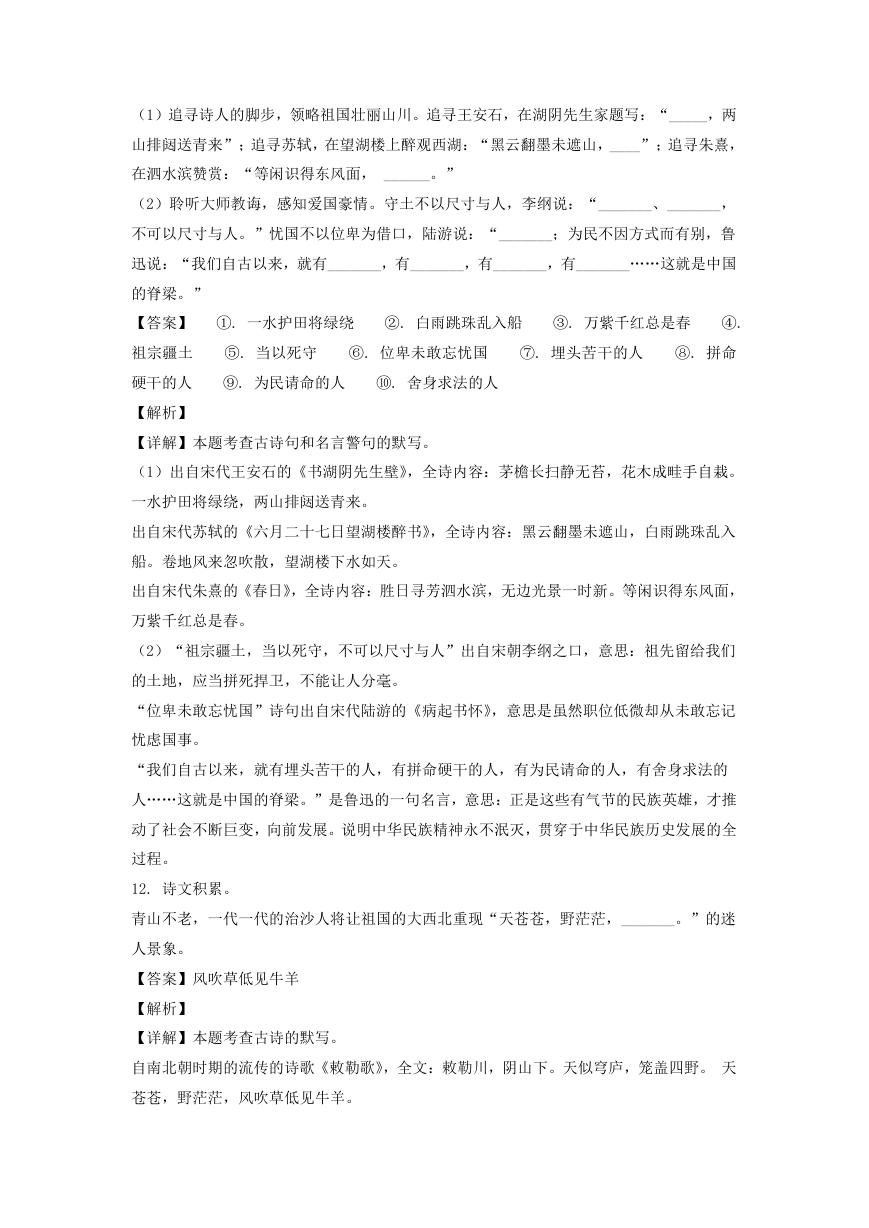 （1）追寻诗人的脚步，领略祖国壮丽山川。追寻王安石，在湖阴先生家题写：“_____，两山排闼送青来”；追寻苏轼，在望湖楼上醉观西湖：“黑云翻墨未遮山，____”；追寻朱熹，在泗水滨赞赏：“等闲识得东风面，______。”

（2）聆听大师教诲，感知爱国豪情。守土不以尺寸与人，李纲说：“_______、_______，不可以尺寸与人。”忧国不以位卑为借口，陆游说：“_______；为民不因方式而有别，鲁迅说：“我们自古以来，就有_______，有_______，有_______，有_______……这就是中国的脊梁。”

【答案】 ①. 一水护田将绿绕 ②. 白雨跳珠乱入船 ③. 万紫千红总是春 ④. 祖宗疆土 ⑤. 当以死守 ⑥. 位卑未敢忘忧国 ⑦. 埋头苦干的人 ⑧. 拼命硬干的人 ⑨. 为民请命的人 ⑩. 舍身求法的人

【解析】

【详解】本题考查古诗句和名言警句的默写。

（1）出自宋代王安石的《书湖阴先生壁》，全诗内容：茅檐长扫静无苔，花木成畦手自栽。一水护田将绿绕，两山排闼送青来。

出自宋代苏轼的《六月二十七日望湖楼醉书》，全诗内容：黑云翻墨未遮山，白雨跳珠乱入船。卷地风来忽吹散，望湖楼下水如天。

出自宋代朱熹的《春日》，全诗内容：胜日寻芳泗水滨，无边光景一时新。等闲识得东风面，万紫千红总是春。

（2）“祖宗疆土，当以死守，不可以尺寸与人”出自宋朝李纲之口，意思：祖先留给我们的土地，应当拼死捍卫，不能让人分毫。

“位卑未敢忘忧国”诗句出自宋代陆游的《病起书怀》，意思是虽然职位低微却从未敢忘记忧虑国事。

“我们自古以来，就有埋头苦干的人，有拼命硬干的人，有为民请命的人，有舍身求法的人……这就是中国的脊梁。”是鲁迅的一句名言，意思：正是这些有气节的民族英雄，才推动了社会不断巨变，向前发展。说明中华民族精神永不泯灭，贯穿于中华民族历史发展的全过程。

12. 诗文积累。

青山不老，一代一代的治沙人将让祖国的大西北重现“天苍苍，野茫茫，_______。”的迷人景象。

【答案】风吹草低见牛羊

【解析】

【详解】本题考查古诗的默写。

自南北朝时期的流传的诗歌《敕勒歌》，全文：敕勒川，阴山下。天似穹庐，笼盖四野。 天苍苍，野茫茫，风吹草低见牛羊。